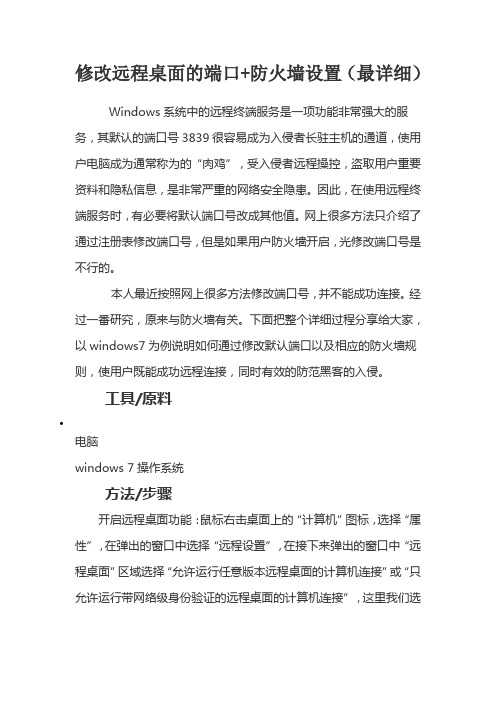 修改远程桌面的端口+防火墙设置（最详细）

Windows 系统中的远程终端服务是一项功能非常强大的服务，其默认的端口号 3839 很容易成为入侵者长驻主机的通道，使用户电脑成为通常称为的“肉鸡”，受入侵者远程操控，盗取用户重要资料和隐私信息，是非常严重的网络安全隐患。因此，在使用远程终端服务时，有必要将默认端口号改成其他值。网上很多方法只介绍了通过注册表修改端口号，但是如果用户防火墙开启，光修改端口号是不行的。

本人最近按照网上很多方法修改端口号，并不能成功连接。经过一番研究，原来与防火墙有关。下面把整个详细过程分享给大家，以 windows7 为例说明如何通过修改默认端口以及相应的防火墙规则，使用户既能成功远程连接，同时有效的防范黑客的入侵。

工具/原料

•

电脑

windows 7 操作系统

方法/步骤

开启远程桌面功能：鼠标右击桌面上的“计算机”图标，选择“属性”，在弹出的窗口中选择“远程设置”，在接下来弹出的窗口中“远程桌面”区域选择“允许运行任意版本远程桌面的计算机连接”或“只允许运行带网络级身份验证的远程桌面的计算机连接”，这里我们选